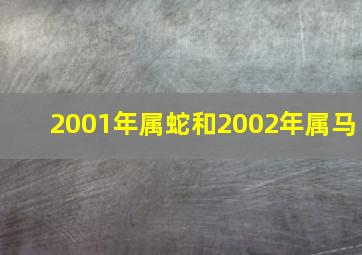 2001年属蛇和2002年属马